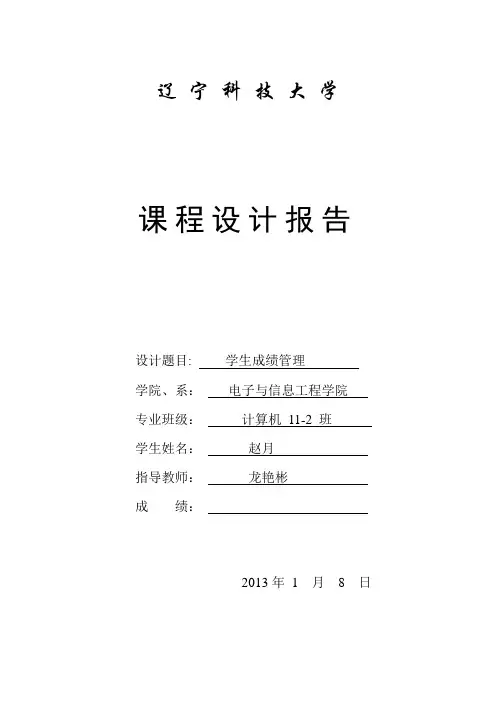 辽宁科技大学

课程设计报告

设计题目: 学生成绩管理

学院、系: 电子与信息工程学院

专业班级: 计算机 11-2 班

学生姓名: 赵月

指导教师: 龙艳彬

成 绩:

2013 年 1 月 8 日